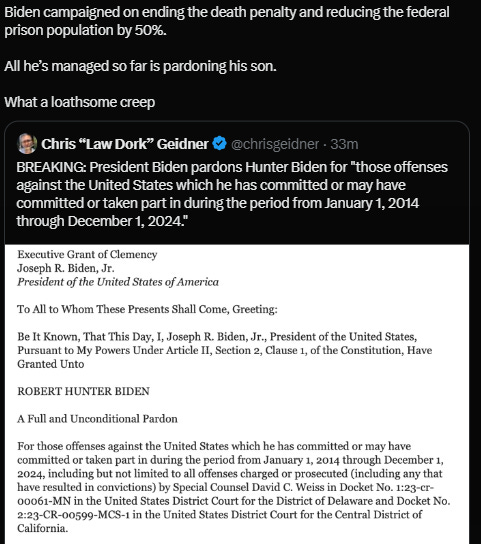 Biden campaigned on ending the death penalty and reducing the federal prison population by 50%.

All he's managed so far is pardoning his son.

What a loathsome creep

Chris "Law Dork" Geidner @chrisgeidner · 33m

BREAKING: President Biden pardons Hunter Biden for "those offenses against the United States which he has committed or may have committed or taken part in during the period from January 1, 2014 through December 1, 2024."

Executive Grant of Clemency
Joseph R. Biden, Jr.
President of the United States of America

To All to Whom These Presents Shall Come, Greeting:

Be It Known, That This Day, I, Joseph R. Biden, Jr., President of the United States, Pursuant to My Powers Under Article II, Section 2, Clause 1, of the Constitution, Have Granted Unto

ROBERT HUNTER BIDEN

A Full and Unconditional Pardon

For those offenses against the United States which he has committed or may have committed or taken part in during the period from January 1, 2014 through December 1, 2024, including but not limited to all offenses charged or prosecuted (including any that have resulted in convictions) by Special Counsel David C. Weiss in Docket No. 1:23-cr-00061-MN in the United States District Court for the District of Delaware and Docket No. 2:23-CR-00599-MCS-1 in the United States District Court for the Central District of California.